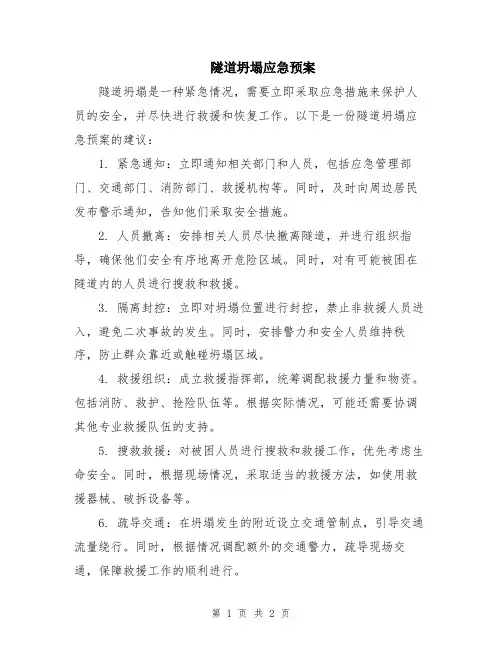 隧道坍塌应急预案

隧道坍塌是一种紧急情况，需要立即采取应急措施来保护人员的安全，并尽快进行救援和恢复工作。以下是一份隧道坍塌应急预案的建议：

1. 紧急通知：立即通知相关部门和人员，包括应急管理部门、交通部门、消防部门、救援机构等。同时，及时向周边居民发布警示通知，告知他们采取安全措施。

2. 人员撤离：安排相关人员尽快撤离隧道，并进行组织指导，确保他们安全有序地离开危险区域。同时，对有可能被困在隧道内的人员进行搜救和救援。

3. 隔离封控：立即对坍塌位置进行封控，禁止非救援人员进入，避免二次事故的发生。同时，安排警力和安全人员维持秩序，防止群众靠近或触碰坍塌区域。

4. 救援组织：成立救援指挥部，统筹调配救援力量和物资。包括消防、救护、抢险队伍等。根据实际情况，可能还需要协调其他专业救援队伍的支持。

5. 搜救救援：对被困人员进行搜救和救援工作，优先考虑生命安全。同时，根据现场情况，采取适当的救援方法，如使用救援器械、破拆设备等。

6. 疏导交通：在坍塌发生的附近设立交通管制点，引导交通流量绕行。同时，根据情况调配额外的交通警力，疏导现场交通，保障救援工作的顺利进行。

第 1 页 共 2 页